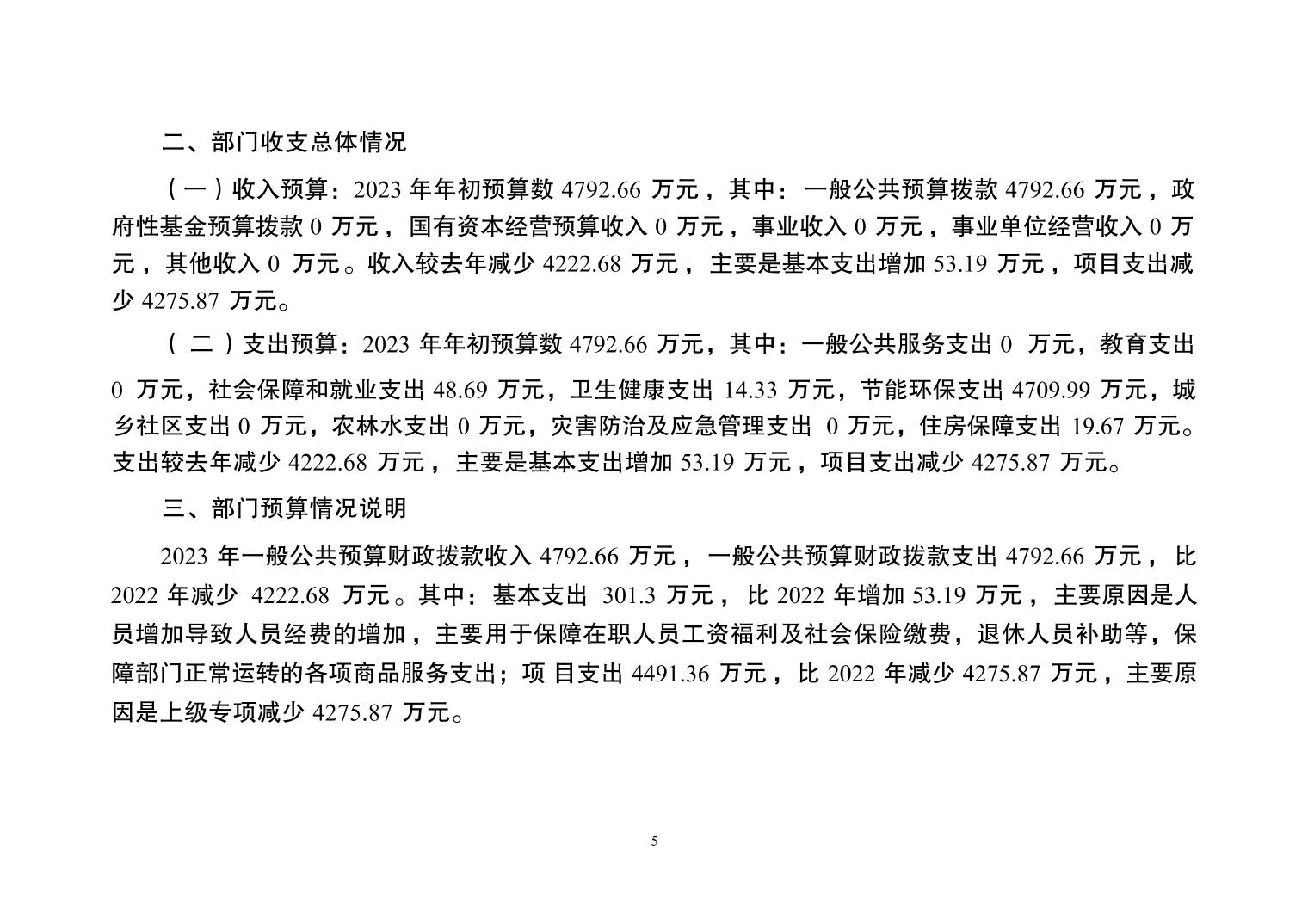 二、部门收支总体情况

（一）收入预算：2023 年年初预算数 4792.66 万元，其中：一般公共预算拨款 4792.66 万元，政府性基金预算拨款 0 万元，国有资本经营预算收入 0 万元，事业收入 0 万元，事业单位经营收入 0 万元，其他收入 0 万元。收入较去年减少 4222.68 万元，主要是基本支出增加 53.19 万元，项目支出减少 4275.87 万元。

（二）支出预算：2023 年年初预算数 4792.66 万元，其中：一般公共服务支出 0 万元，教育支出 0 万元，社会保障和就业支出 48.69 万元，卫生健康支出 14.33 万元，节能环保支出 4709.99 万元，城乡社区支出 0 万元，农林水支出 0 万元，灾害防治及应急管理支出 0 万元，住房保障支出 19.67 万元。支出较去年减少 4222.68 万元，主要是基本支出增加 53.19 万元，项目支出减少 4275.87 万元。

三、部门预算情况说明

2023 年一般公共预算财政拨款收入 4792.66 万元，一般公共预算财政拨款支出 4792.66 万元，比 2022 年减少 4222.68 万元。其中：基本支出 301.3 万元，比 2022 年增加 53.19 万元，主要原因是人员增加导致人员经费的增加，主要用于保障在职人员工资福利及社会保险缴费，退休人员补助等，保障部门正常运转的各项商品服务支出；项 目支出 4491.36 万元，比 2022 年减少 4275.87 万元，主要原因是上级专项减少 4275.87 万元。

5